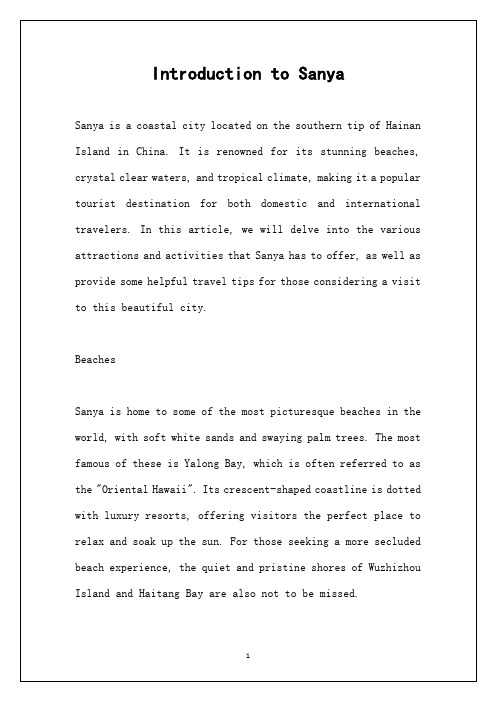 Introduction to Sanya

Sanya is a coastal city located on the southern tip of Hainan Island in China. It is renowned for its stunning beaches, crystal clear waters, and tropical climate, making it a popular tourist destination for both domestic and international travelers. In this article, we will delve into the various attractions and activities that Sanya has to offer, as well as provide some helpful travel tips for those considering a visit to this beautiful city.

Beaches

Sanya is home to some of the most picturesque beaches in the world, with soft white sands and swaying palm trees. The most famous of these is Yalong Bay, which is often referred to as the "Oriental Hawaii". Its crescent-shaped coastline is dotted with luxury resorts, offering visitors the perfect place to relax and soak up the sun. For those seeking a more secluded beach experience, the quiet and pristine shores of Wuzhizhou Island and Haitang Bay are also not to be missed.

1